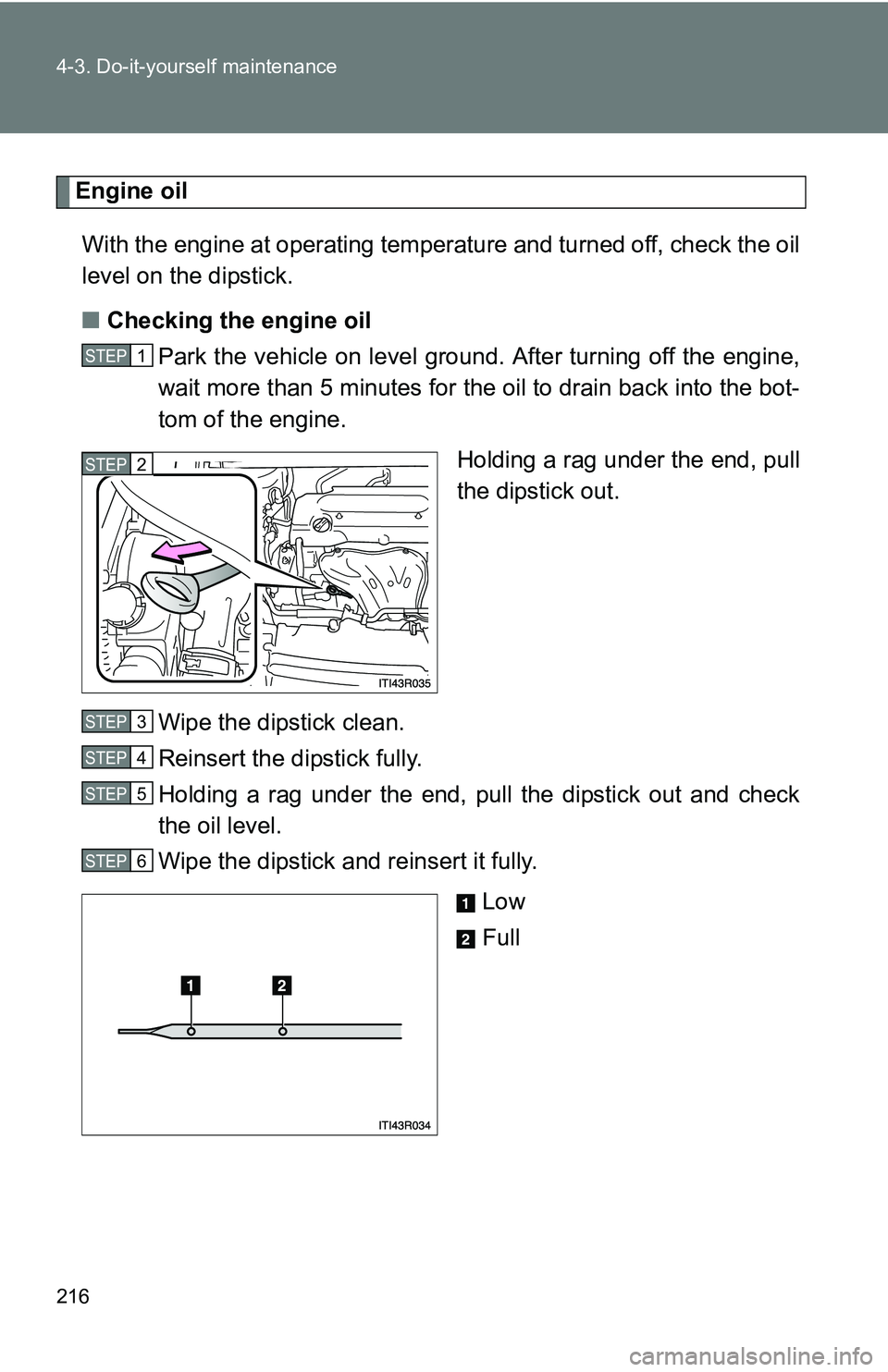 216 4-3. Do-it-yourself maintenance

Engine oil

With the engine at operating temperature and turned off, check the oil level on the dipstick.

■ Checking the engine oil

STEP 1 Park the vehicle on level ground. After turning off the engine, wait more than 5 minutes for the oil to drain back into the bottom of the engine.

STEP 2 Holding a rag under the end, pull the dipstick out.

ITI43R035

STEP 3 Wipe the dipstick clean.

STEP 4 Reinsert the dipstick fully.

STEP 5 Holding a rag under the end, pull the dipstick out and check the oil level.

STEP 6 Wipe the dipstick and reinsert it fully.

1 Low

2 Full

1 2

ITI43R034

carmanualsonline.info